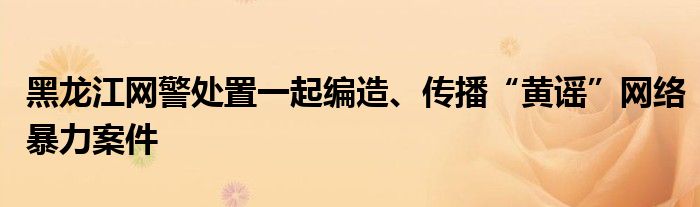 黑龙江网警处置一起编造、传播“黄谣”网络暴力案件